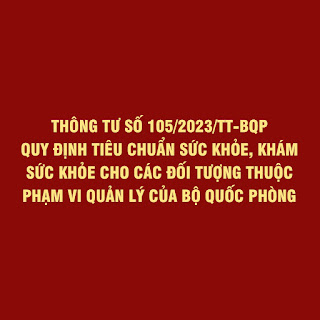 THÔNG TƯ SỐ 105/2023/TT-BQP
QUY ĐỊNH TIÊU CHUẨN SỨC KHỎE, KHÁM SỨC KHỎE CHO CÁC ĐỐI TƯỢNG THUỘC PHẠM VI QUẢN LÝ CỦA BỘ QUỐC PHÒNG